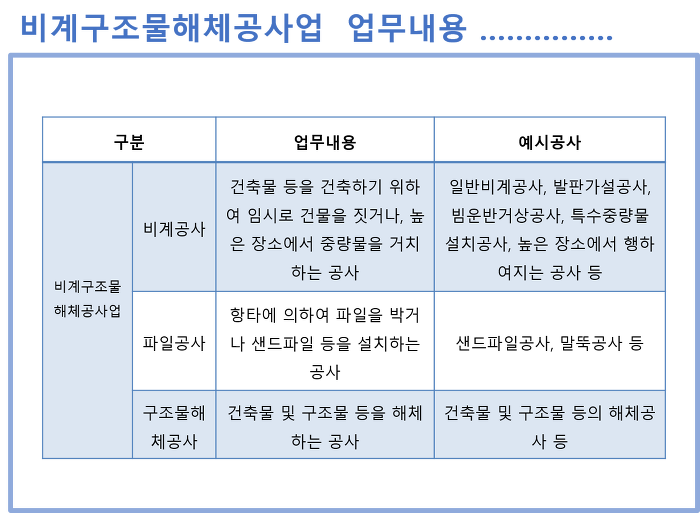 비계구조물해체공사업 업무내용 ...............

| 구분 | | 업무내용 | 예시공사 |
|---|---|---|---|
| 비계구조물 해체공사업 | 비계공사 | 건축물 등을 건축하기 위하여 임시로 건물을 짓거나, 높은 장소에서 중량물을 거치하는 공사 | 일반비계공사, 발판가설공사, 빔운반거상공사, 특수중량물 설치공사, 높은 장소에서 행하여지는 공사 등 |
| | 파일공사 | 항타에 의하여 파일을 박거나 샌드파일 등을 설치하는 공사 | 샌드파일공사, 말뚝공사 등 |
| | 구조물해체공사 | 건축물 및 구조물 등을 해체하는 공사 | 건축물 및 구조물 등의 해체공사 등 |